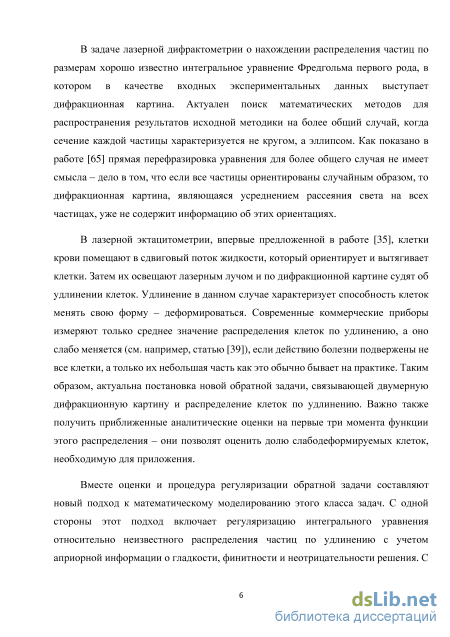 В задаче лазерной дифрактометрии о нахождении распределения частиц по размерам хорошо известно интегральное уравнение Фредгольма первого рода, в котором в качестве входных экспериментальных данных выступает дифракционная картина. Актуален поиск математических методов для распространения результатов исходной методики на более общий случай, когда сечение каждой частицы характеризуется не кругом, а эллипсом. Как показано в работе [65] прямая перефразировка уравнения для более общего случая не имеет смысла – дело в том, что если все частицы ориентированы случайным образом, то дифракционная картина, являющаяся усреднением рассеяния света на всех частицах, уже не содержит информацию об этих ориентациях.

В лазерной эктацитометрии, впервые предложенной в работе [35], клетки крови помещают в сдвиговый поток жидкости, который ориентирует и вытягивает клетки. Затем их освещают лазерным лучом и по дифракционной картине судят об удлинении клеток. Удлинение в данном случае характеризует способность клеток менять свою форму – деформироваться. Современные коммерческие приборы измеряют только среднее значение распределения клеток по удлинению, а оно слабо меняется (см. например, статью [39]), если действию болезни подвержены не все клетки, а только их небольшая часть как это обычно бывает на практике. Таким образом, актуальна постановка новой обратной задачи, связывающей двумерную дифракционную картину и распределение клеток по удлинению. Важно также получить приближенные аналитические оценки на первые три момента функции этого распределения – они позволят оценить долю слабодеформируемых клеток, необходимую для приложения.

Вместе оценки и процедура регуляризации обратной задачи составляют новый подход к математическому моделированию этого класса задач. С одной стороны этот подход включает регуляризацию интегрального уравнения относительно неизвестного распределения частиц по удлинению с учетом априорной информации о гладкости, финитности и неотрицательности решения. С

6

dsLib.net
библиотека диссертаций